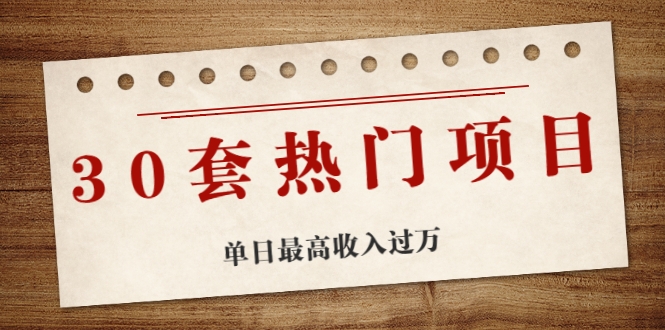 30套热门项目

单日最高收入过万